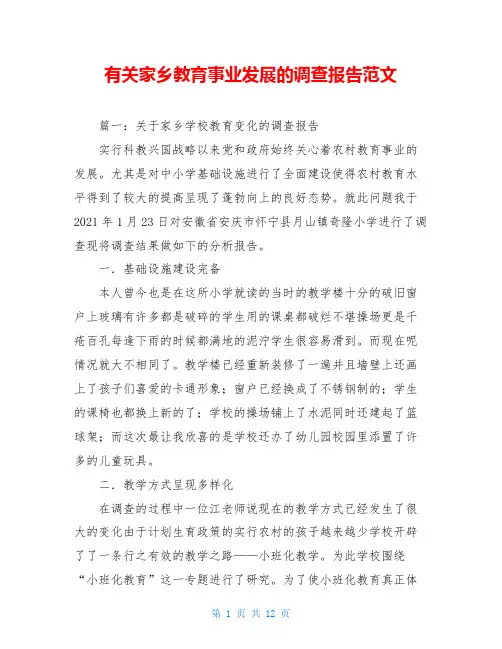 有关家乡教育事业发展的调查报告范文

篇一：关于家乡学校教育变化的调查报告

实行科教兴国战略以来党和政府始终关心着农村教育事业的发展。尤其是对中小学基础设施进行了全面建设使得农村教育水平得到了较大的提高呈现了蓬勃向上的良好态势。就此问题我于2021年1月23日对安徽省安庆市怀宁县月山镇奇隆小学进行了调查现将调查结果做如下的分析报告。

一．基础设施建设完备

本人曾今也是在这所小学就读的当时的教学楼十分的破旧窗户上玻璃有许多都是破碎的学生用的课桌都破烂不堪操场更是千疮百孔每逢下雨的时候都满地的泥泞学生很容易滑到。而现在呢情况就大不相同了。教学楼已经重新装修了一遍并且墙壁上还画上了孩子们喜爱的卡通形象；窗户已经换成了不锈钢制的；学生的课椅也都换上新的了；学校的操场铺上了水泥同时还建起了篮球架；而这次最让我欣喜的是学校还办了幼儿园校园里添置了许多的儿童玩具。

二．教学方式呈现多样化

在调查的过程中一位江老师说现在的教学方式已经发生了很大的变化由于计划生育政策的实行农村的孩子越来越少学校开辟了了一条行之有效的教学之路——小班化教学。为此学校围绕“小班化教育”这一专题进行了研究。为了使小班化教育真正体

第 1 页 共 12 页